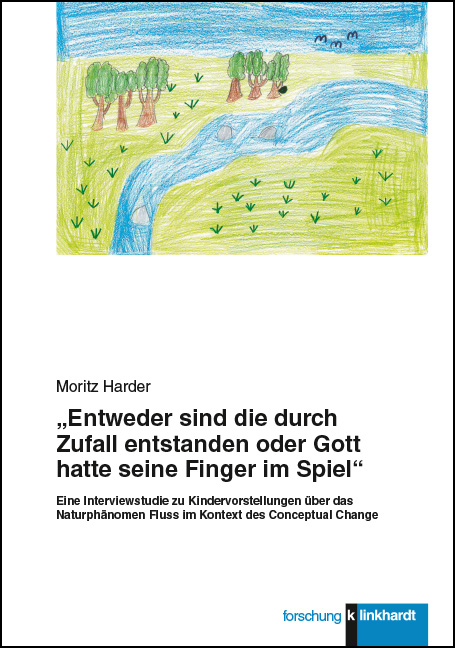 Moritz Harder

„Entweder sind die durch Zufall entstanden oder Gott hatte seine Finger im Spiel“

Eine Interviewstudie zu Kindervorstellungen über das Naturphänomen Fluss im Kontext des Conceptual Change

forschung k linkhardt